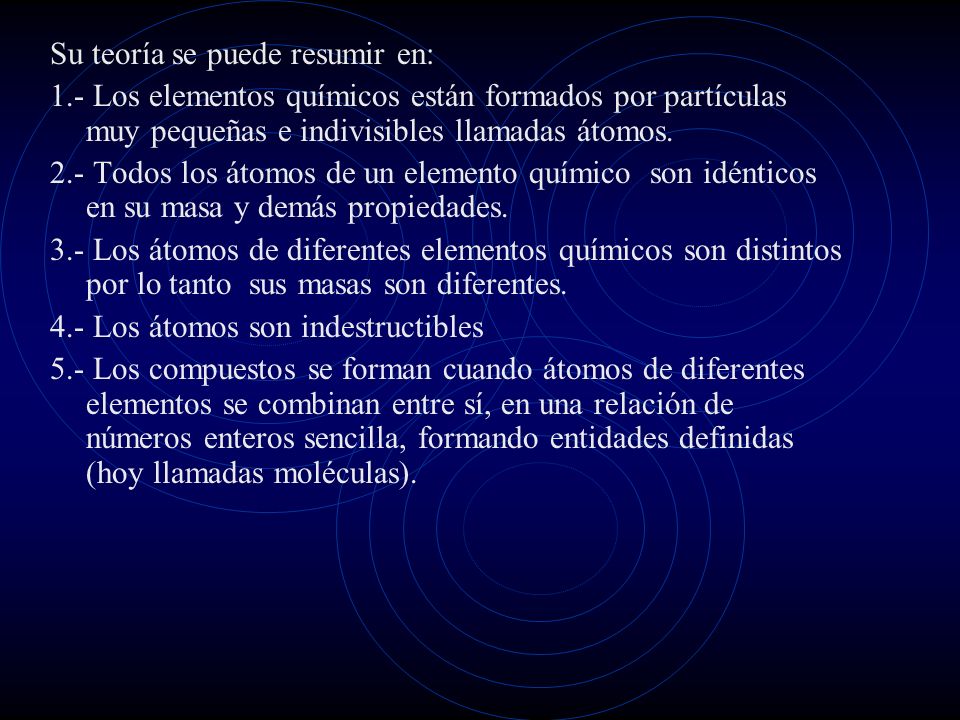 Su teoría se puede resumir en:

1.- Los elementos químicos están formados por partículas muy pequeñas e indivisibles llamadas átomos.

2.- Todos los átomos de un elemento químico son idénticos en su masa y demás propiedades.

3.- Los átomos de diferentes elementos químicos son distintos por lo tanto sus masas son diferentes.

4.- Los átomos son indestructibles

5.- Los compuestos se forman cuando átomos de diferentes elementos se combinan entre sí, en una relación de números enteros sencilla, formando entidades definidas (hoy llamadas moléculas).